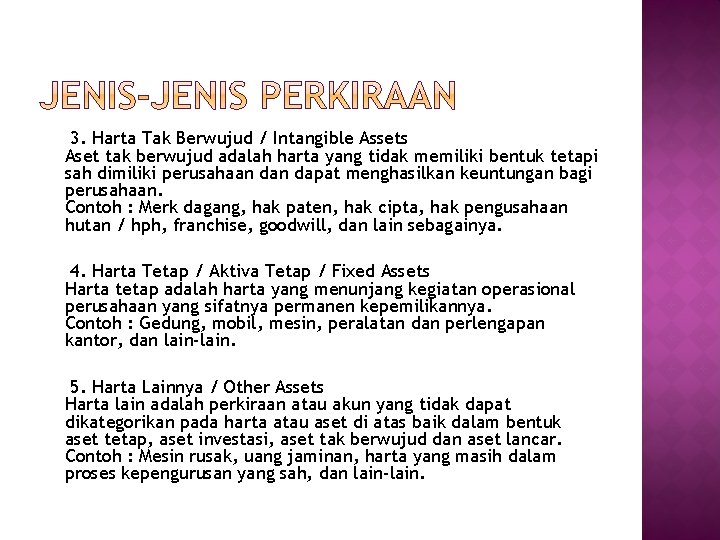 JENIS-JENIS PERKIRAAN

3. Harta Tak Berwujud / Intangible Assets
Aset tak berwujud adalah harta yang tidak memiliki bentuk tetapi sah dimiliki perusahaan dan dapat menghasilkan keuntungan bagi perusahaan.
Contoh : Merk dagang, hak paten, hak cipta, hak pengusahaan hutan / hph, franchise, goodwill, dan lain sebagainya.

4. Harta Tetap / Aktiva Tetap / Fixed Assets
Harta tetap adalah harta yang menunjang kegiatan operasional perusahaan yang sifatnya permanen kepemilikannya.
Contoh : Gedung, mobil, mesin, peralatan dan perlengapan kantor, dan lain-lain.

5. Harta Lainnya / Other Assets
Harta lain adalah perkiraan atau akun yang tidak dapat dikategorikan pada harta atau aset di atas baik dalam bentuk aset tetap, aset investasi, aset tak berwujud dan aset lancar.
Contoh : Mesin rusak, uang jaminan, harta yang masih dalam proses kepengurusan yang sah, dan lain-lain.